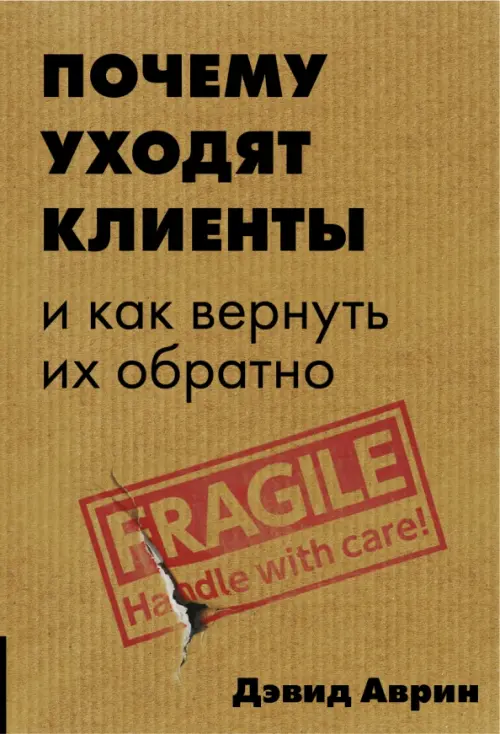 ПОЧЕМУ УХОДЯТ КЛИЕНТЫ

и как вернуть их обратно

FRAGILE
Handle with care!

Дэвид Аврин